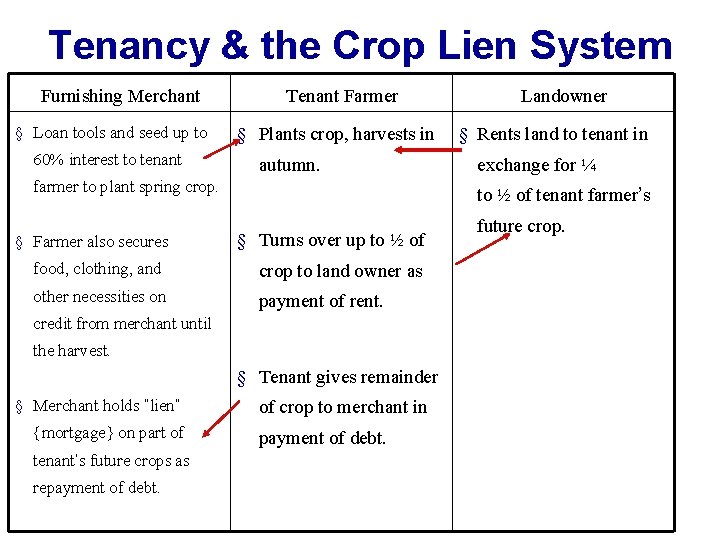 Tenancy & the Crop Lien System

| Furnishing Merchant | Tenant Farmer | Landowner |
|---|---|---|
| § Loan tools and seed up to 60% interest to tenant farmer to plant spring crop. § Farmer also secures food, clothing, and other necessities on credit from merchant until the harvest. § Merchant holds "lien" {mortgage} on part of tenant's future crops as repayment of debt. | § Plants crop, harvests in autumn. § Turns over up to ½ of crop to land owner as payment of rent. § Tenant gives remainder of crop to merchant in payment of debt. | § Rents land to tenant in exchange for ¼ to ½ of tenant farmer's future crop. |